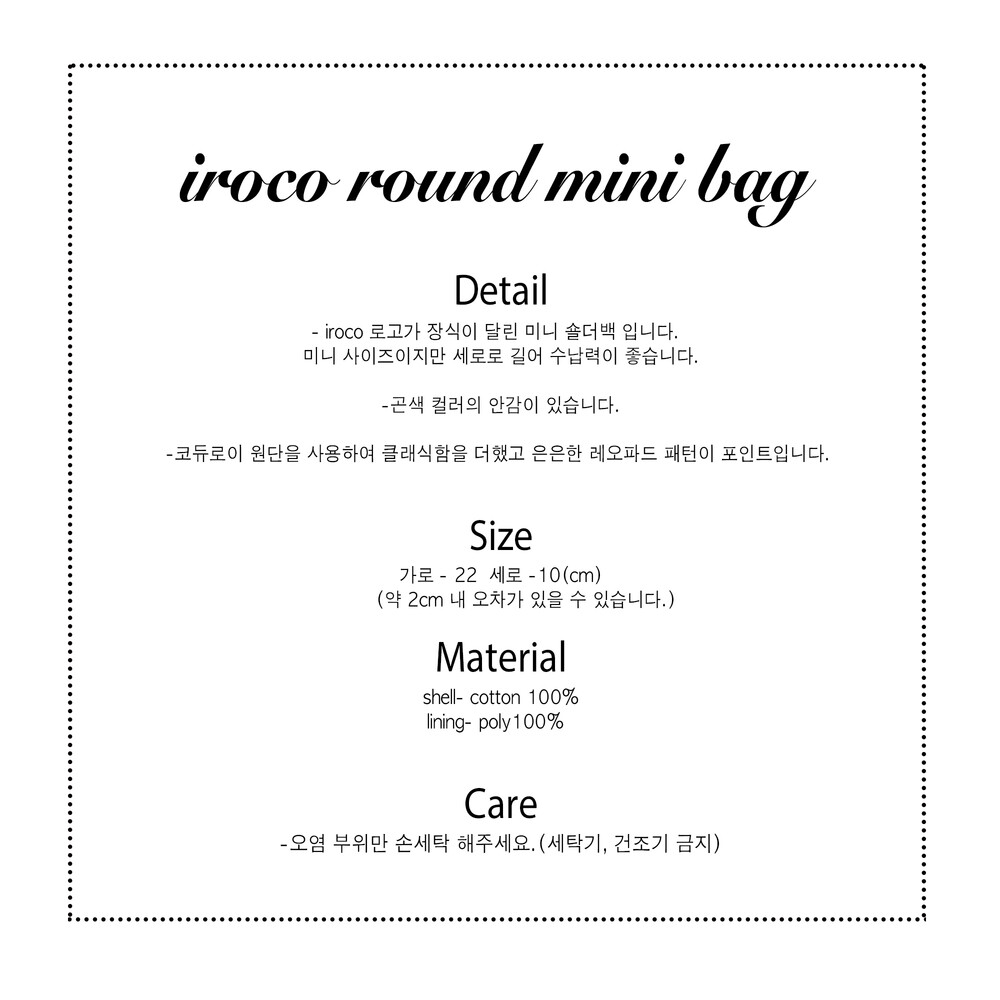 iroco round mini bag

Detail

- iroco 로고가 장식이 달린 미니 숄더백 입니다.
미니 사이즈이지만 세로로 길어 수납력이 좋습니다.

-곤색 컬러의 안감이 있습니다.

-코듀로이 원단을 사용하여 클래식함을 더했고 은은한 레오파드 패턴이 포인트입니다.

Size

가로 - 22 세로 -10(cm)
(약 2cm 내 오차가 있을 수 있습니다.)

Material

shell- cotton 100%
lining- poly100%

Care

-오염 부위만 손세탁 해주세요.(세탁기, 건조기 금지)